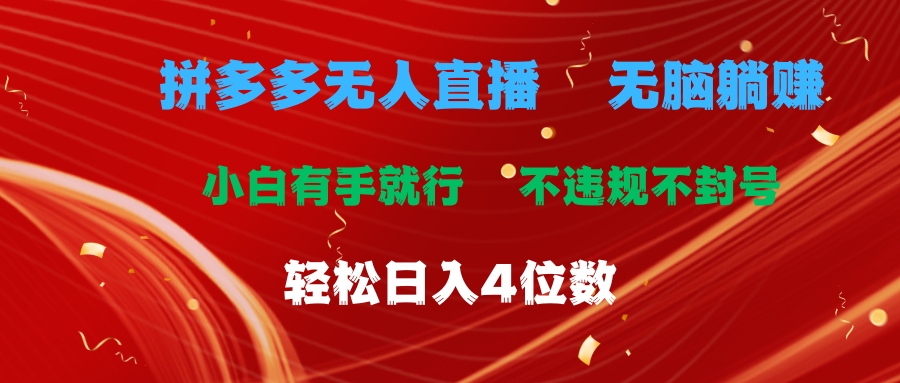 拼多多无人直播　无脑躺赚

小白有手就行　不违规不封号

轻松日入4位数